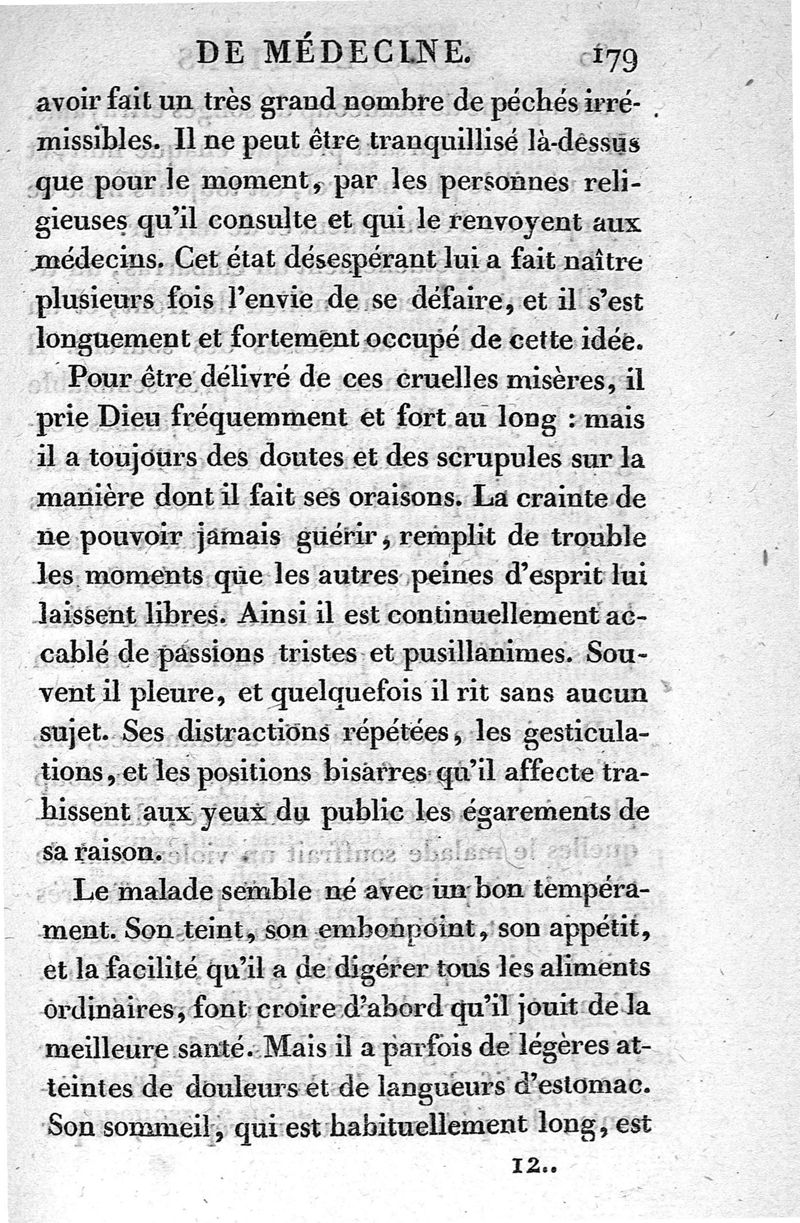 DE MÉDECINE. 179

avoir fait un très grand nombre de péchés irrémissibles. Il ne peut être tranquillisé là-dessus que pour le moment, par les personnes religieuses qu'il consulte et qui le renvoyent aux médecins. Cet état désespérant lui a fait naître plusieurs fois l'envie de se défaire, et il s'est longuement et fortement occupé de cette idée.

Pour être délivré de ces cruelles misères, il prie Dieu fréquemment et fort au long : mais il a toujours des doutes et des scrupules sur la manière dont il fait ses oraisons. La crainte de ne pouvoir jamais guérir, remplit de trouble les moments que les autres peines d'esprit lui laissent libres. Ainsi il est continuellement accablé de passions tristes et pusillanimes. Souvent il pleure, et quelquefois il rit sans aucun sujet. Ses distractions répétées, les gesticulations, et les positions bisarres qu'il affecte trahissent aux yeux du public les égarements de sa raison.

Le malade semble né avec un bon tempérament. Son teint, son embonpoint, son appétit, et la facilité qu'il a de digérer tous les aliments ordinaires, font croire d'abord qu'il jouit de la meilleure santé. Mais il a parfois de légères atteintes de douleurs et de langueurs d'estomac. Son sommeil, qui est habituellement long, est

12..